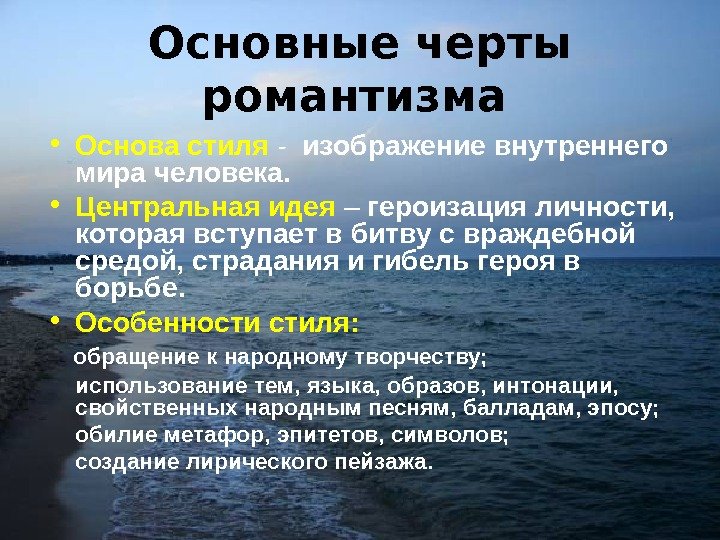 Основные черты романтизма

• Основа стиля - изображение внутреннего мира человека.
• Центральная идея – героизация личности, которая вступает в битву с враждебной средой, страдания и гибель героя в борьбе.
• Особенности стиля:
обращение к народному творчеству;
использование тем, языка, образов, интонации, свойственных народным песням, балладам, эпосу;
обилие метафор, эпитетов, символов;
создание лирического пейзажа.